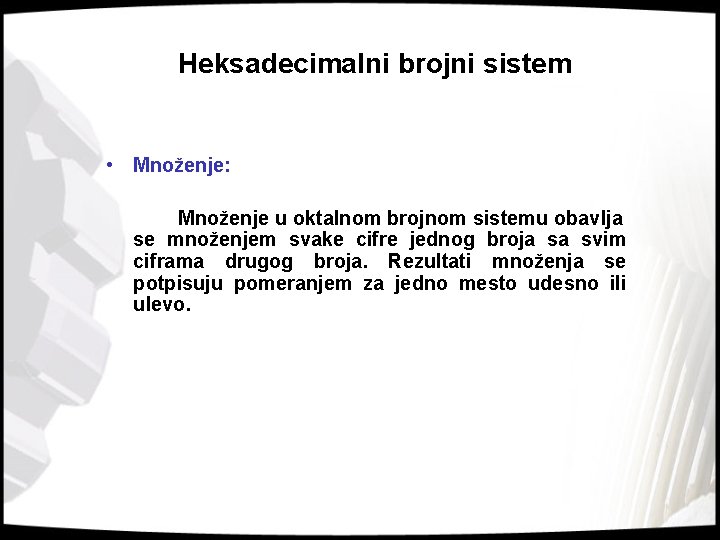 Heksadecimalni brojni sistem

• Množenje:

Množenje u oktalnom brojnom sistemu obavlja se množenjem svake cifre jednog broja sa svim ciframa drugog broja. Rezultati množenja se potpisuju pomeranjem za jedno mesto udesno ili ulevo.